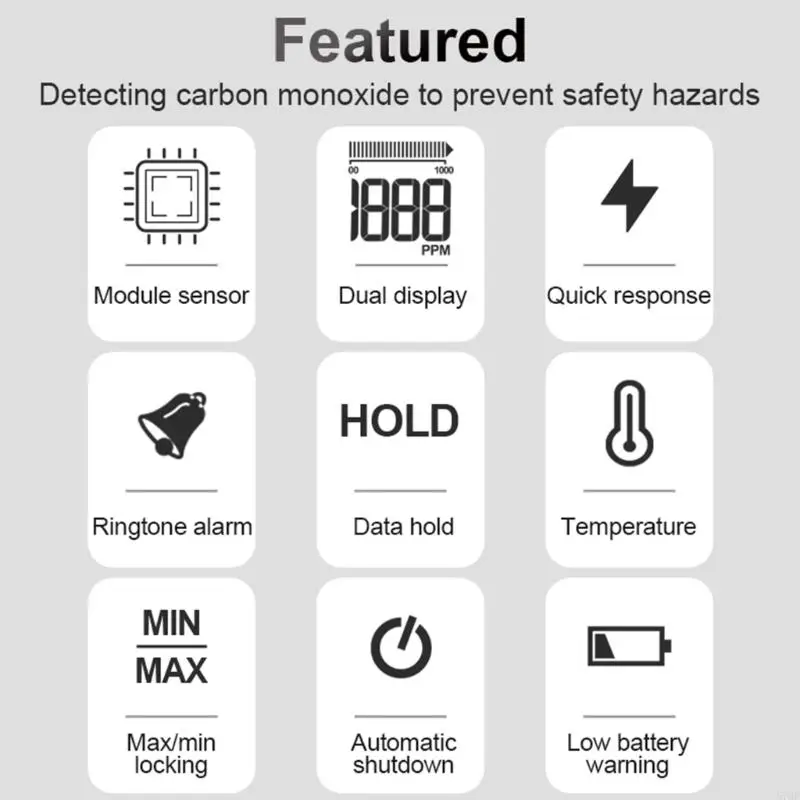 Featured

Detecting carbon monoxide to prevent safety hazards

Module sensor

00
1000
1888
PPM

Dual display

Quick response

Ringtone alarm

HOLD

Data hold

Temperature

MIN
MAX

Max/min locking

Automatic shutdown

Low battery warning